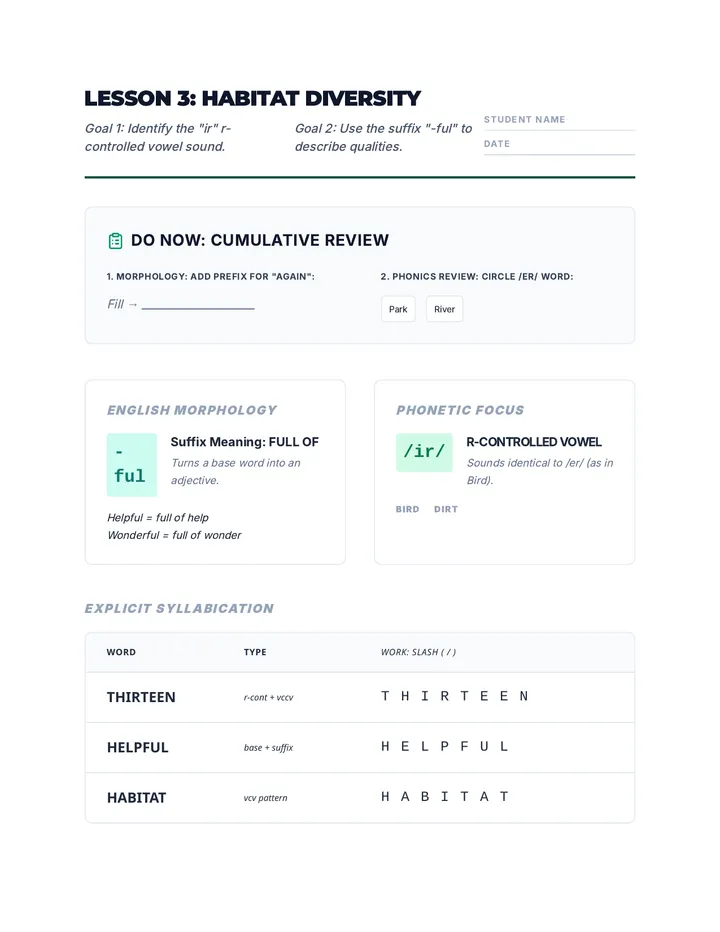 LESSON 3: HABITAT DIVERSITY

Goal 1: Identify the "ir" r-controlled vowel sound.

Goal 2: Use the suffix "-ful" to describe qualities.

STUDENT NAME

DATE

DO NOW: CUMULATIVE REVIEW

1. MORPHOLOGY: ADD PREFIX FOR "AGAIN":

Fill → ____

2. PHONICS REVIEW: CIRCLE /ER/ WORD:

Park River

ENGLISH MORPHOLOGY

-ful

Suffix Meaning: FULL OF

Turns a base word into an adjective.

Helpful = full of help
Wonderful = full of wonder

PHONETIC FOCUS

/ir/

R-CONTROLLED VOWEL

Sounds identical to /er/ (as in Bird).

BIRD DIRT

EXPLICIT SYLLABICATION

| WORD | TYPE | WORK: SLASH ( / ) |
|---|---|---|
| THIRTEEN | r-cont + vccv | T H I R T E E N |
| HELPFUL | base + suffix | H E L P F U L |
| HABITAT | vcv pattern | H A B I T A T |